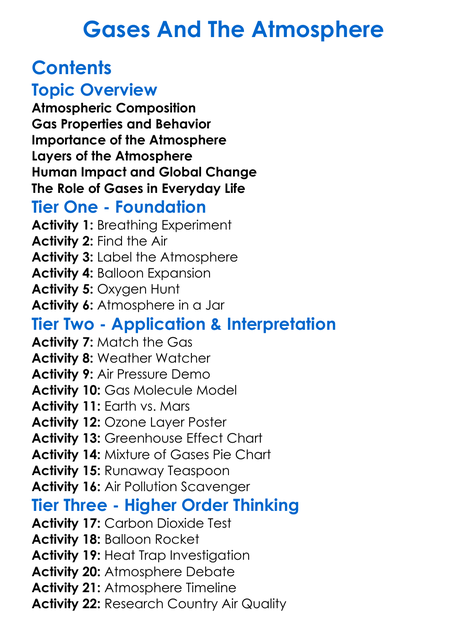 Gases And The Atmosphere

Contents

Topic Overview

Atmospheric Composition
Gas Properties and Behavior
Importance of the Atmosphere
Layers of the Atmosphere
Human Impact and Global Change
The Role of Gases in Everyday Life

Tier One - Foundation

Activity 1: Breathing Experiment
Activity 2: Find the Air
Activity 3: Label the Atmosphere
Activity 4: Balloon Expansion
Activity 5: Oxygen Hunt
Activity 6: Atmosphere in a Jar

Tier Two - Application & Interpretation

Activity 7: Match the Gas
Activity 8: Weather Watcher
Activity 9: Air Pressure Demo
Activity 10: Gas Molecule Model
Activity 11: Earth vs. Mars
Activity 12: Ozone Layer Poster
Activity 13: Greenhouse Effect Chart
Activity 14: Mixture of Gases Pie Chart
Activity 15: Runaway Teaspoon
Activity 16: Air Pollution Scavenger

Tier Three - Higher Order Thinking

Activity 17: Carbon Dioxide Test
Activity 18: Balloon Rocket
Activity 19: Heat Trap Investigation
Activity 20: Atmosphere Debate
Activity 21: Atmosphere Timeline
Activity 22: Research Country Air Quality